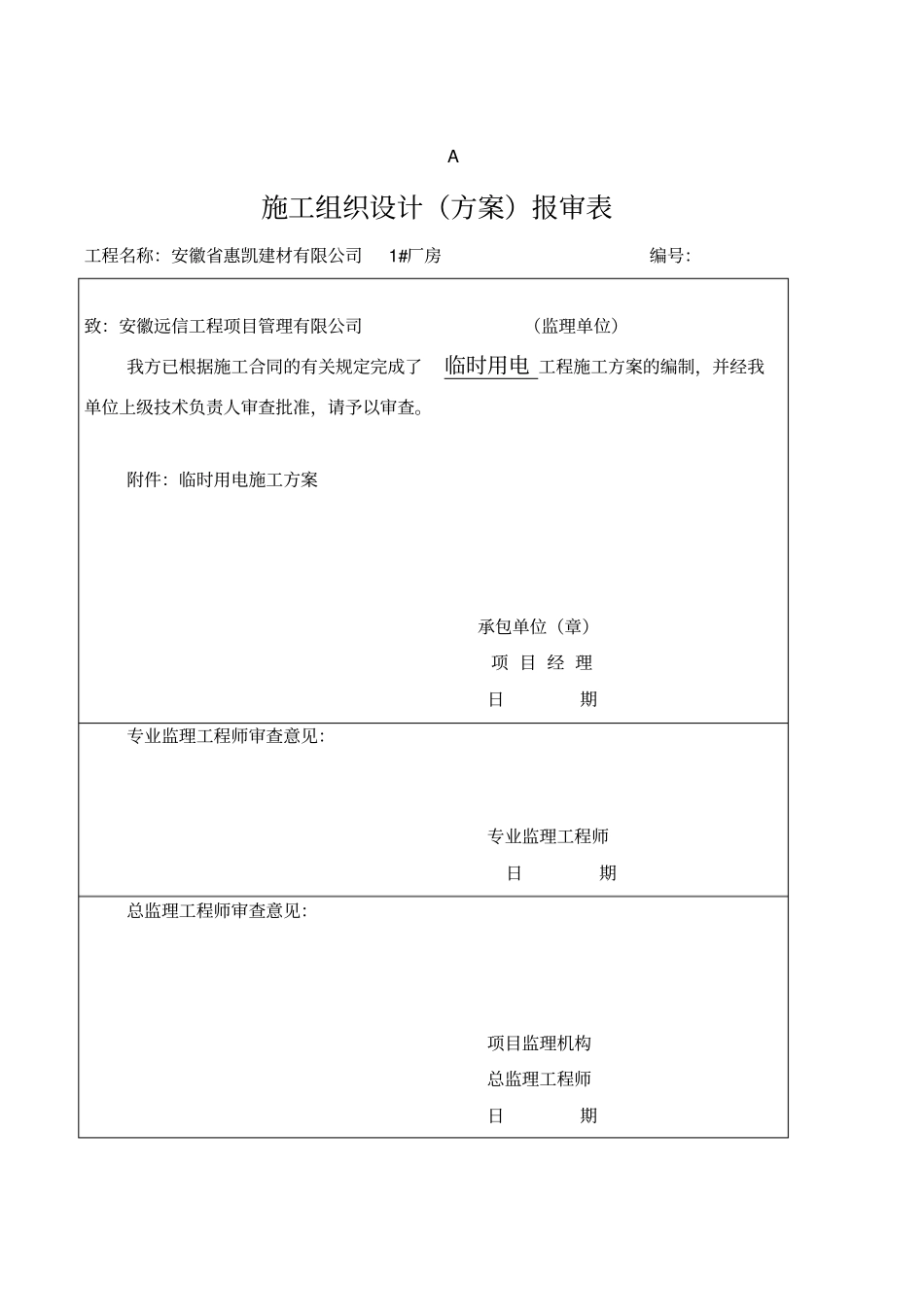 A

施工组织设计（方案）报审表

工程名称：安徽省惠凯建材有限公司 1#厂房 编号：

致：安徽远信工程项目管理有限公司 （监理单位）

我方已根据施工合同的有关规定完成了 临时用电 工程施工方案的编制，并经我单位上级技术负责人审查批准，请予以审查。

附件：临时用电施工方案

承包单位（章）
项 目 经 理
日 期

专业监理工程师审查意见：

专业监理工程师
日 期

总监理工程师审查意见：

项目监理机构
总监理工程师
日 期